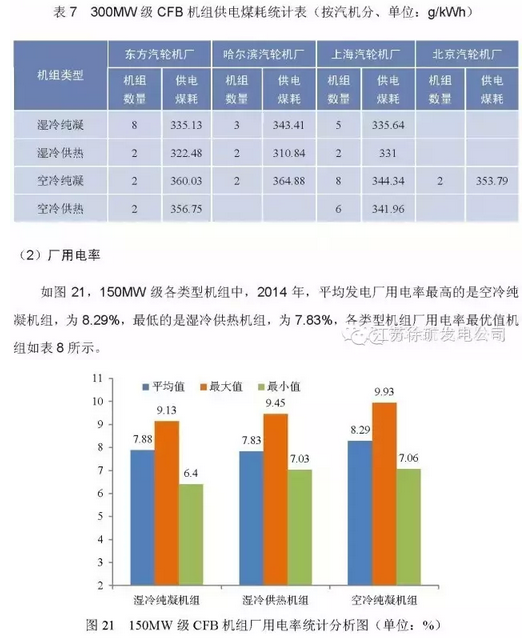 表 7　300MW 级 CFB 机组供电煤耗统计表（按汽机分、单位：g/kWh）

| 机组类型 | 东方汽轮机厂 机组数量 | 东方汽轮机厂 供电煤耗 | 哈尔滨汽轮机厂 机组数量 | 哈尔滨汽轮机厂 供电煤耗 | 上海汽轮机厂 机组数量 | 上海汽轮机厂 供电煤耗 | 北京汽轮机厂 机组数量 | 北京汽轮机厂 供电煤耗 |
|---|---|---|---|---|---|---|---|---|
| 湿冷纯凝 | 8 | 335.13 | 3 | 343.41 | 5 | 335.64 | | |
| 湿冷供热 | 2 | 322.48 | 2 | 310.84 | 2 | 331 | | |
| 空冷纯凝 | 2 | 360.03 | 2 | 364.88 | 8 | 344.34 | 2 | 353.79 |
| 空冷供热 | 2 | 356.75 | | | 6 | 341.96 | | |

（2）厂用电率

如图 21，150MW 级各类型机组中，2014 年，平均发电厂用电率最高的是空冷纯凝机组，为 8.29%，最低的是湿冷供热机组，为 7.83%，各类型机组厂用电率最优值机组如表 8 所示。

江苏徐矿发电公司

平均值　最大值　最小值

11
10
9
8
7
6
5
4
3
2

7.88　9.13　6.4
7.83　9.45　7.03
8.29　9.93　7.06

湿冷纯凝机组　湿冷供热机组　空冷纯凝机组

图 21　150MW 级 CFB 机组厂用电率统计分析图（单位：%）